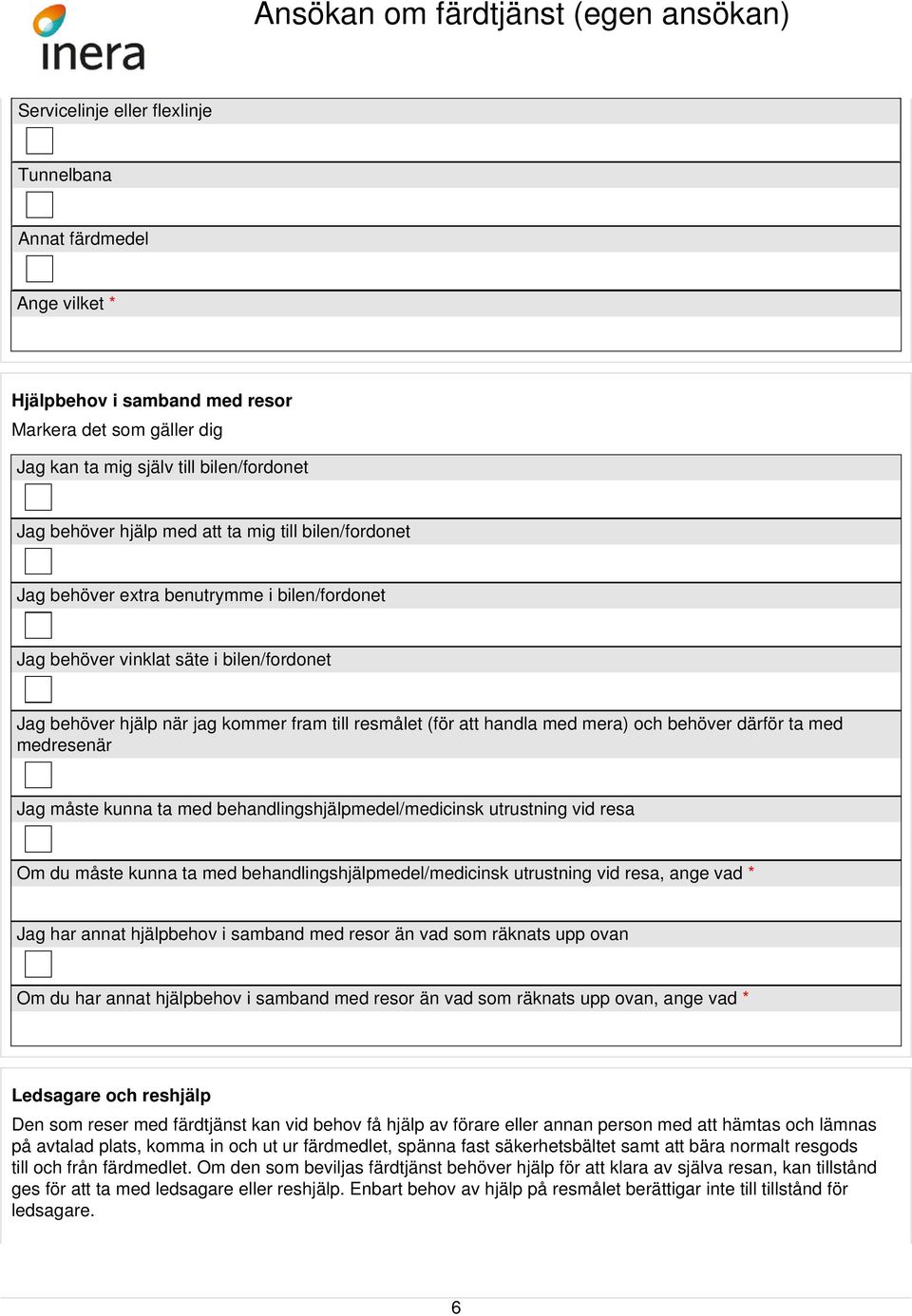 inera

Ansökan om färdtjänst (egen ansökan)

Servicelinje eller flexlinje

Tunnelbana

Annat färdmedel

Ange vilket *

Hjälpbehov i samband med resor

Markera det som gäller dig

Jag kan ta mig själv till bilen/fordonet

Jag behöver hjälp med att ta mig till bilen/fordonet

Jag behöver extra benutrymme i bilen/fordonet

Jag behöver vinklat säte i bilen/fordonet

Jag behöver hjälp när jag kommer fram till resmålet (för att handla med mera) och behöver därför ta med medresenär

Jag måste kunna ta med behandlingshjälpmedel/medicinsk utrustning vid resa

Om du måste kunna ta med behandlingshjälpmedel/medicinsk utrustning vid resa, ange vad *

Jag har annat hjälpbehov i samband med resor än vad som räknats upp ovan

Om du har annat hjälpbehov i samband med resor än vad som räknats upp ovan, ange vad *

Ledsagare och reshjälp

Den som reser med färdtjänst kan vid behov få hjälp av förare eller annan person med att hämtas och lämnas på avtalad plats, komma in och ut ur färdmedlet, spänna fast säkerhetsbältet samt att bära normalt resgods till och från färdmedlet. Om den som beviljas färdtjänst behöver hjälp för att klara av själva resan, kan tillstånd ges för att ta med ledsagare eller reshjälp. Enbart behov av hjälp på resmålet berättigar inte till tillstånd för ledsagare.

6